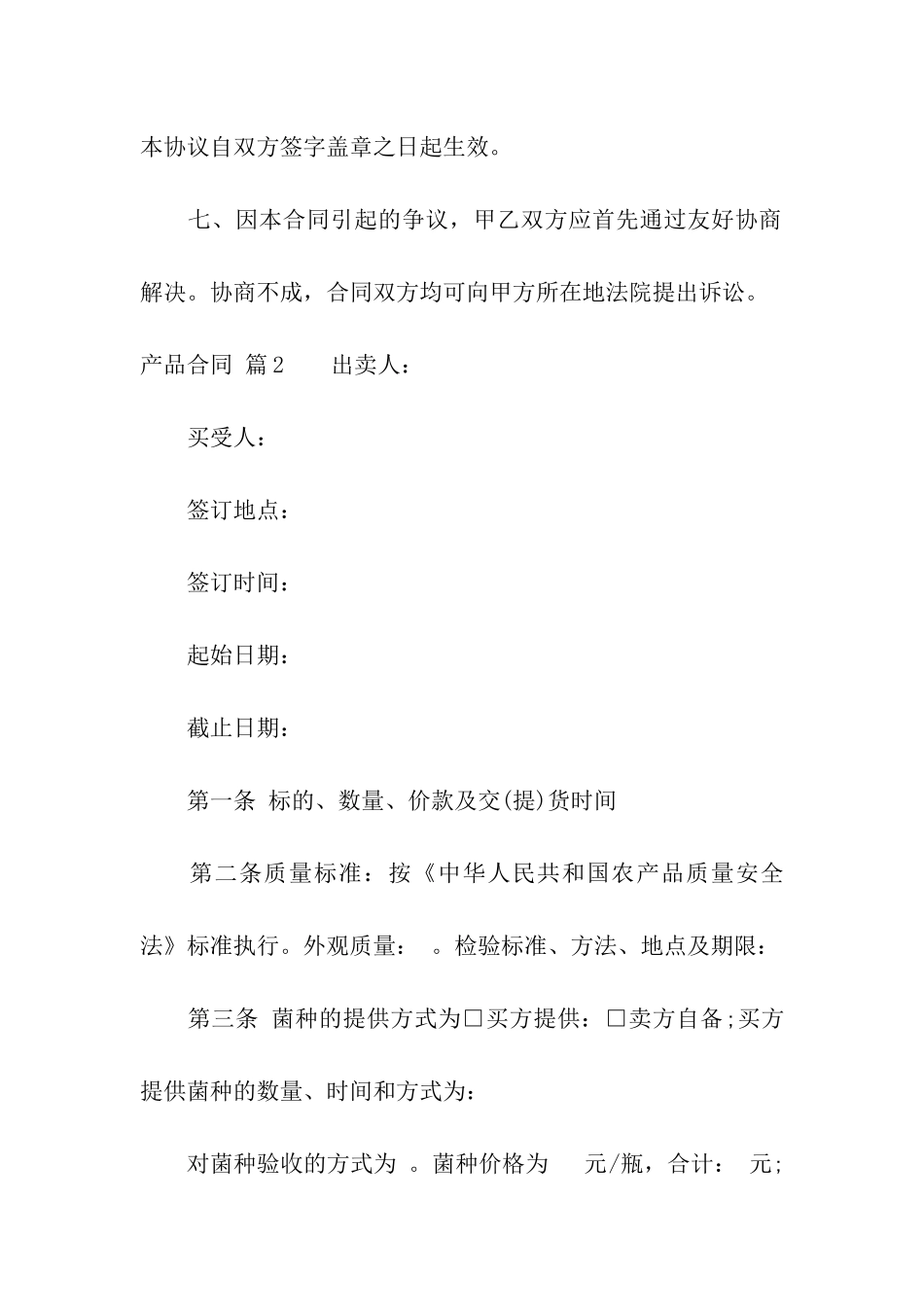 本协议自双方签字盖章之日起生效。

七、因本合同引起的争议，甲乙双方应首先通过友好协商解决。协商不成，合同双方均可向甲方所在地法院提出诉讼。

产品合同 篇2　　出卖人：

买受人：

签订地点：

签订时间：

起始日期：

截止日期：

第一条 标的、数量、价款及交(提)货时间

第二条质量标准：按《中华人民共和国农产品质量安全法》标准执行。外观质量：　。检验标准、方法、地点及期限：

第三条 菌种的提供方式为□买方提供：□卖方自备;买方提供菌种的数量、时间和方式为：

对菌种验收的方式为 。菌种价格为　 元/瓶，合计：　元;